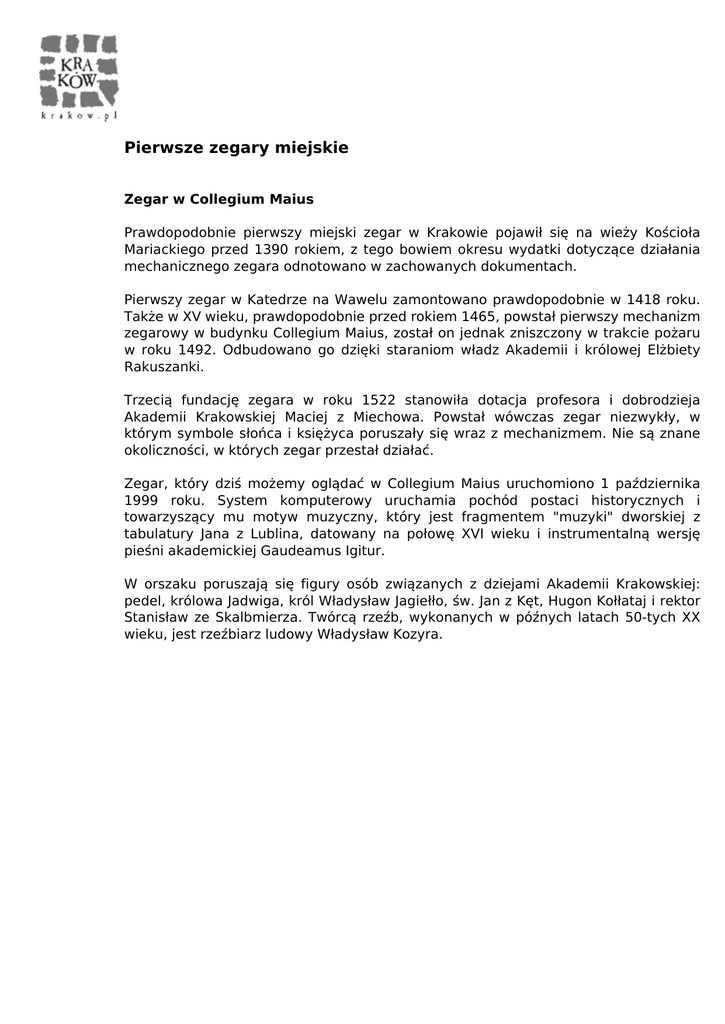 KRA
KÓW
krakow.pl

Pierwsze zegary miejskie

Zegar w Collegium Maius

Prawdopodobnie pierwszy miejski zegar w Krakowie pojawił się na wieży Kościoła Mariackiego przed 1390 rokiem, z tego bowiem okresu wydatki dotyczące działania mechanicznego zegara odnotowano w zachowanych dokumentach.

Pierwszy zegar w Katedrze na Wawelu zamontowano prawdopodobnie w 1418 roku. Także w XV wieku, prawdopodobnie przed rokiem 1465, powstał pierwszy mechanizm zegarowy w budynku Collegium Maius, został on jednak zniszczony w trakcie pożaru w roku 1492. Odbudowano go dzięki staraniom władz Akademii i królowej Elżbiety Rakuszanki.

Trzecią fundację zegara w roku 1522 stanowiła dotacja profesora i dobrodzieja Akademii Krakowskiej Maciej z Miechowa. Powstał wówczas zegar niezwykły, w którym symbole słońca i księżyca poruszały się wraz z mechanizmem. Nie są znane okoliczności, w których zegar przestał działać.

Zegar, który dziś możemy oglądać w Collegium Maius uruchomiono 1 października 1999 roku. System komputerowy uruchamia pochód postaci historycznych i towarzyszący mu motyw muzyczny, który jest fragmentem "muzyki" dworskiej z tabulatury Jana z Lublina, datowany na połowę XVI wieku i instrumentalną wersję pieśni akademickiej Gaudeamus Igitur.

W orszaku poruszają się figury osób związanych z dziejami Akademii Krakowskiej: pedel, królowa Jadwiga, król Władysław Jagiełło, św. Jan z Kęt, Hugon Kołłataj i rektor Stanisław ze Skalbmierza. Twórcą rzeźb, wykonanych w późnych latach 50-tych XX wieku, jest rzeźbiarz ludowy Władysław Kozyra.